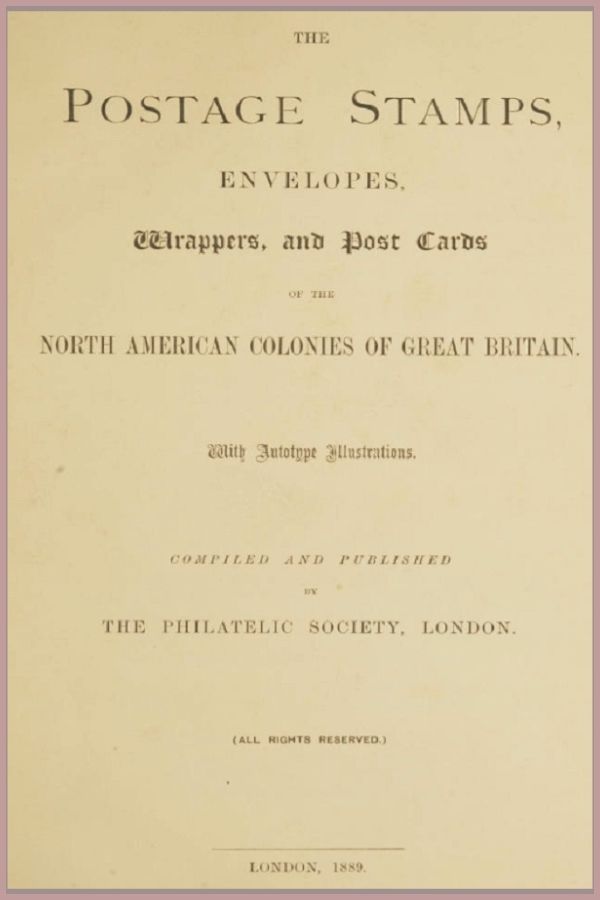 THE

POSTAGE STAMPS,

ENVELOPES,

Wrappers, and Post Cards

OF THE

NORTH AMERICAN COLONIES OF GREAT BRITAIN.

With Autotype Illustrations.

COMPILED AND PUBLISHED

BY

THE PHILATELIC SOCIETY, LONDON.

(ALL RIGHTS RESERVED.)

LONDON, 1889.